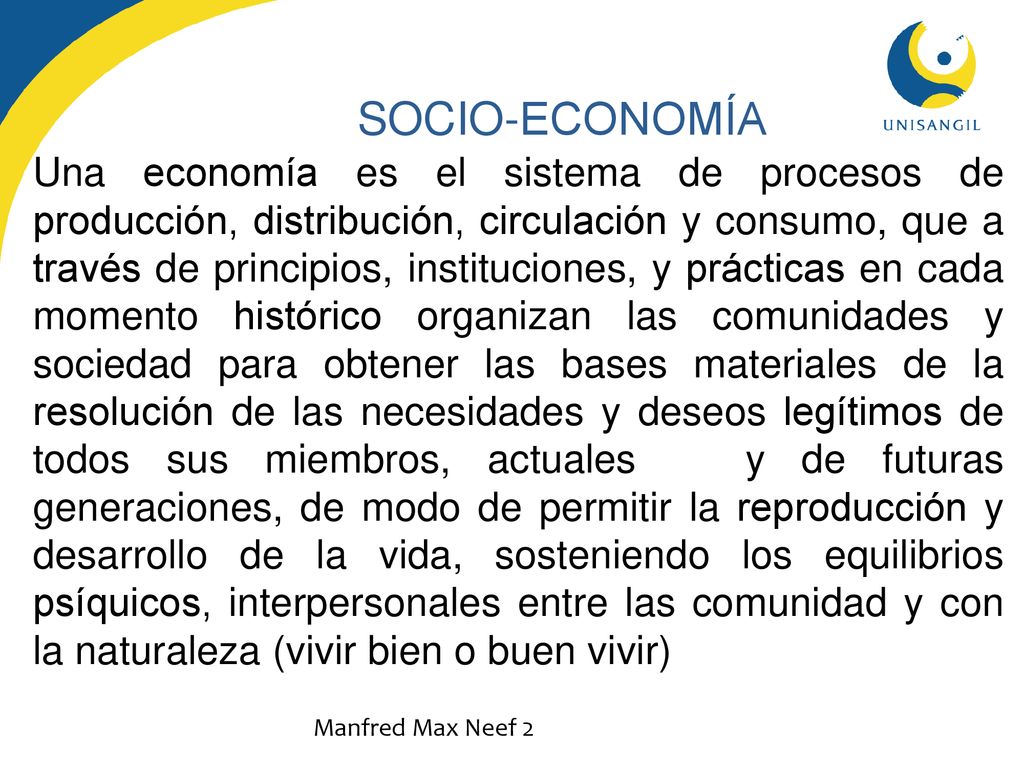 UNISANGIL

SOCIO-ECONOMÍA

Una economía es el sistema de procesos de producción, distribución, circulación y consumo, que a través de principios, instituciones, y prácticas en cada momento histórico organizan las comunidades y sociedad para obtener las bases materiales de la resolución de las necesidades y deseos legítimos de todos sus miembros, actuales y de futuras generaciones, de modo de permitir la reproducción y desarrollo de la vida, sosteniendo los equilibrios psíquicos, interpersonales entre las comunidad y con la naturaleza (vivir bien o buen vivir)

Manfred Max Neef 2